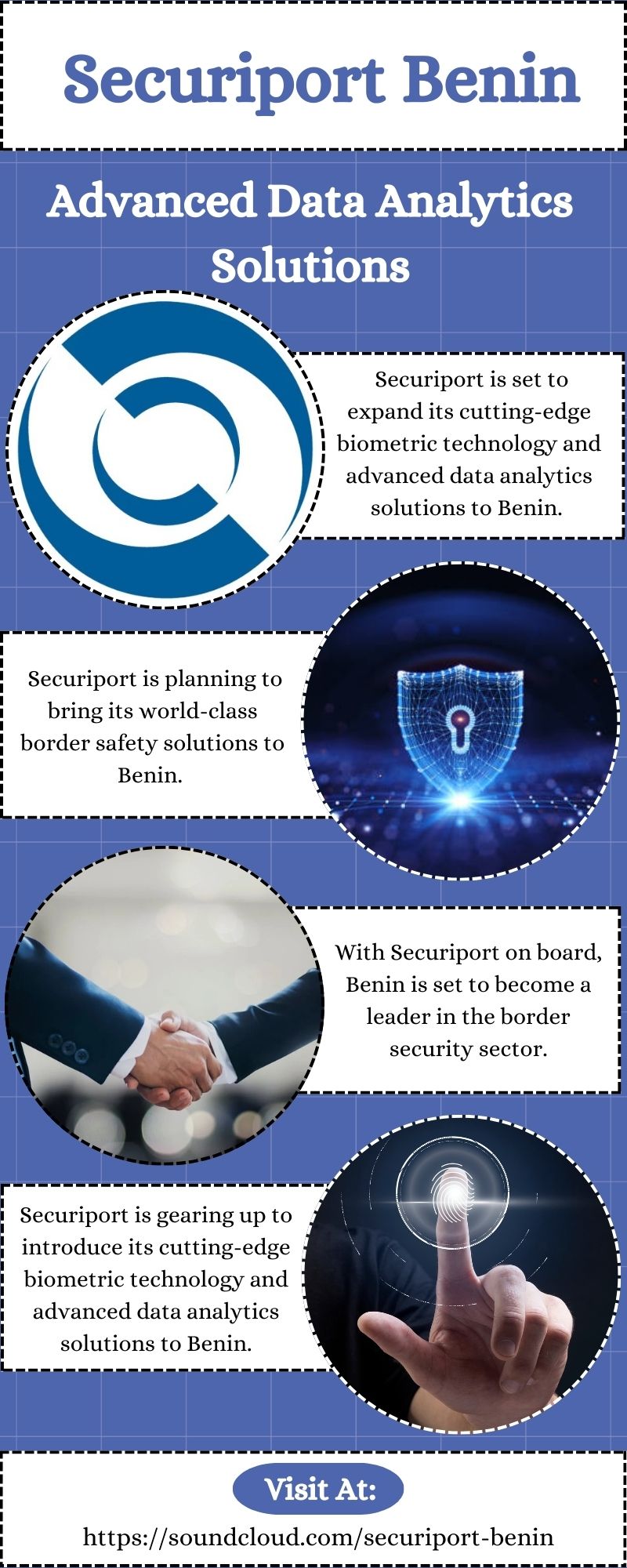 Securiport Benin

Advanced Data Analytics Solutions

Securiport is set to expand its cutting-edge biometric technology and advanced data analytics solutions to Benin.

Securiport is planning to bring its world-class border safety solutions to Benin.

With Securiport on board, Benin is set to become a leader in the border security sector.

Securiport is gearing up to introduce its cutting-edge biometric technology and advanced data analytics solutions to Benin.

Visit At:

https://soundcloud.com/securiport-benin